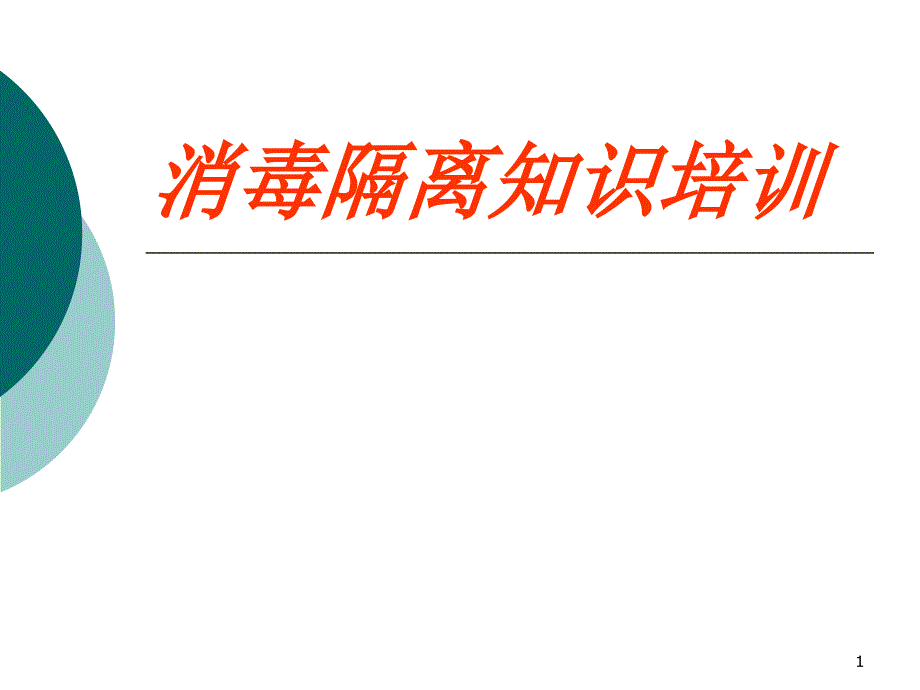 消毒隔离知识培训

1